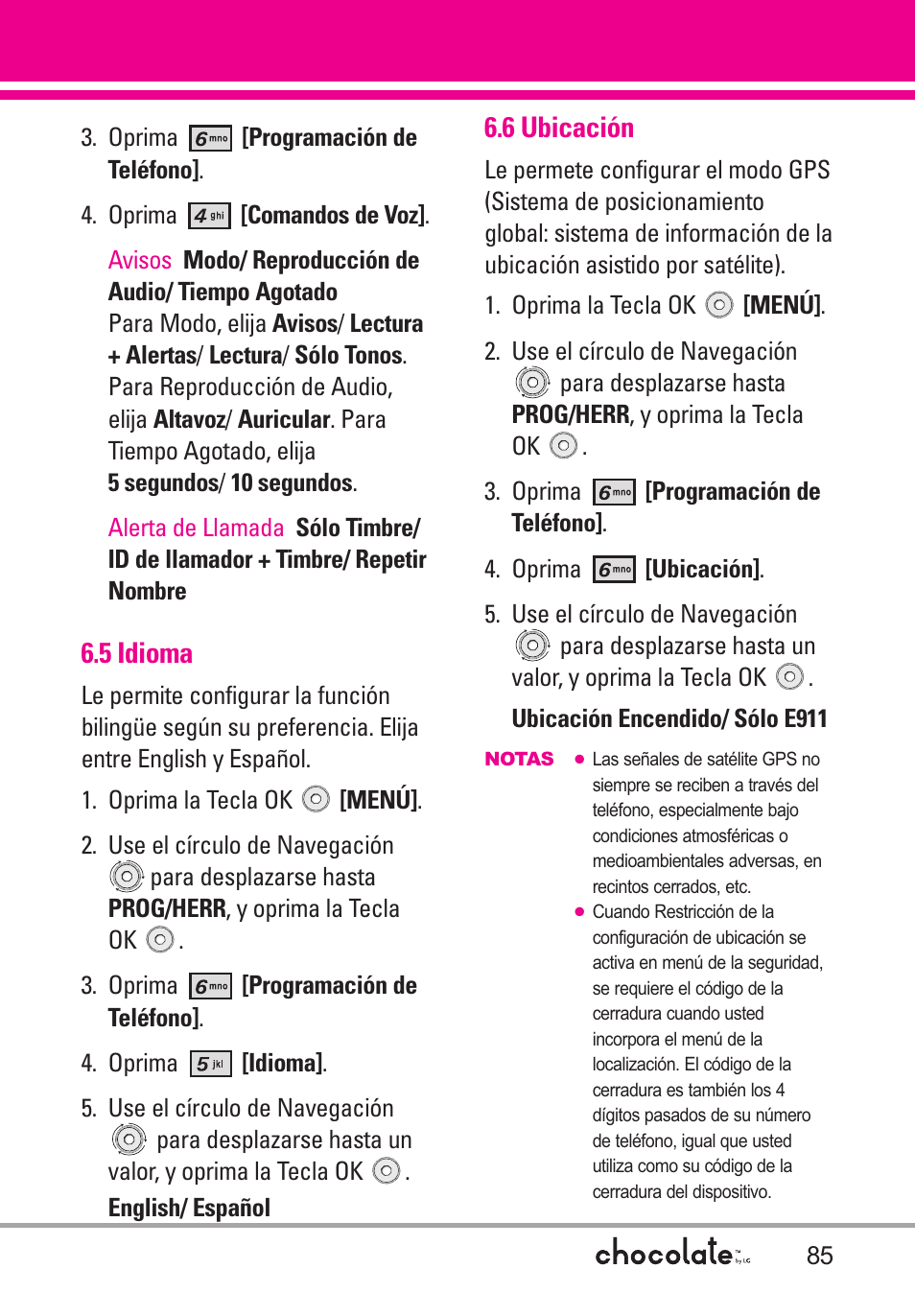 3. Oprima 6 mno [Programación de Teléfono].

4. Oprima 4 ghi [Comandos de Voz].

Avisos Modo/ Reproducción de Audio/ Tiempo Agotado
Para Modo, elija Avisos/ Lectura + Alertas/ Lectura/ Sólo Tonos. Para Reproducción de Audio, elija Altavoz/ Auricular. Para Tiempo Agotado, elija 5 segundos/ 10 segundos.

Alerta de Llamada Sólo Timbre/ ID de llamador + Timbre/ Repetir Nombre

6.5 Idioma

Le permite configurar la función bilingüe según su preferencia. Elija entre English y Español.

1. Oprima la Tecla OK [MENÚ].

2. Use el círculo de Navegación para desplazarse hasta PROG/HERR, y oprima la Tecla OK .

3. Oprima 6 mno [Programación de Teléfono].

4. Oprima 5 jkl [Idioma].

5. Use el círculo de Navegación para desplazarse hasta un valor, y oprima la Tecla OK .

English/ Español

6.6 Ubicación

Le permete configurar el modo GPS (Sistema de posicionamiento global: sistema de información de la ubicación asistido por satélite).

1. Oprima la Tecla OK [MENÚ].

2. Use el círculo de Navegación para desplazarse hasta PROG/HERR, y oprima la Tecla OK .

3. Oprima 6 mno [Programación de Teléfono].

4. Oprima 6 mno [Ubicación].

5. Use el círculo de Navegación para desplazarse hasta un valor, y oprima la Tecla OK .

Ubicación Encendido/ Sólo E911

NOTAS
● Las señales de satélite GPS no siempre se reciben a través del teléfono, especialmente bajo condiciones atmosféricas o medioambientales adversas, en recintos cerrados, etc.
● Cuando Restricción de la configuración de ubicación se activa en menú de la seguridad, se requiere el código de la cerradura cuando usted incorpora el menú de la localización. El código de la cerradura es también los 4 dígitos pasados de su número de teléfono, igual que usted utiliza como su código de la cerradura del dispositivo.

chocolate by LG 85